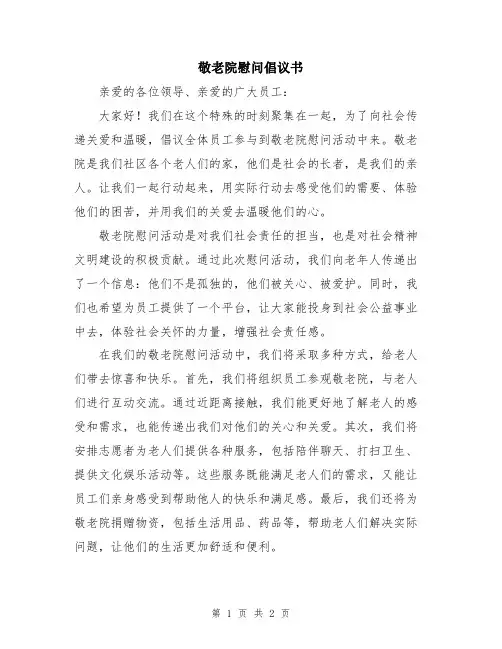 敬老院慰问倡议书

亲爱的各位领导、亲爱的广大员工：

大家好！我们在这个特殊的时刻聚集在一起，为了向社会传递关爱和温暖，倡议全体员工参与到敬老院慰问活动中来。敬老院是我们社区各个老人们的家，他们是社会的长者，是我们的亲人。让我们一起行动起来，用实际行动去感受他们的需要、体验他们的困苦，并用我们的关爱去温暖他们的心。

敬老院慰问活动是对我们社会责任的担当，也是对社会精神文明建设的积极贡献。通过此次慰问活动，我们向老年人传递出了一个信息：他们不是孤独的，他们被关心、被爱护。同时，我们也希望为员工提供了一个平台，让大家能投身到社会公益事业中去，体验社会关怀的力量，增强社会责任感。

在我们的敬老院慰问活动中，我们将采取多种方式，给老人们带去惊喜和快乐。首先，我们将组织员工参观敬老院，与老人们进行互动交流。通过近距离接触，我们能更好地了解老人的感受和需求，也能传递出我们对他们的关心和关爱。其次，我们将安排志愿者为老人们提供各种服务，包括陪伴聊天、打扫卫生、提供文化娱乐活动等。这些服务既能满足老人们的需求，又能让员工们亲身感受到帮助他人的快乐和满足感。最后，我们还将为敬老院捐赠物资，包括生活用品、药品等，帮助老人们解决实际问题，让他们的生活更加舒适和便利。

第 1 页 共 2 页